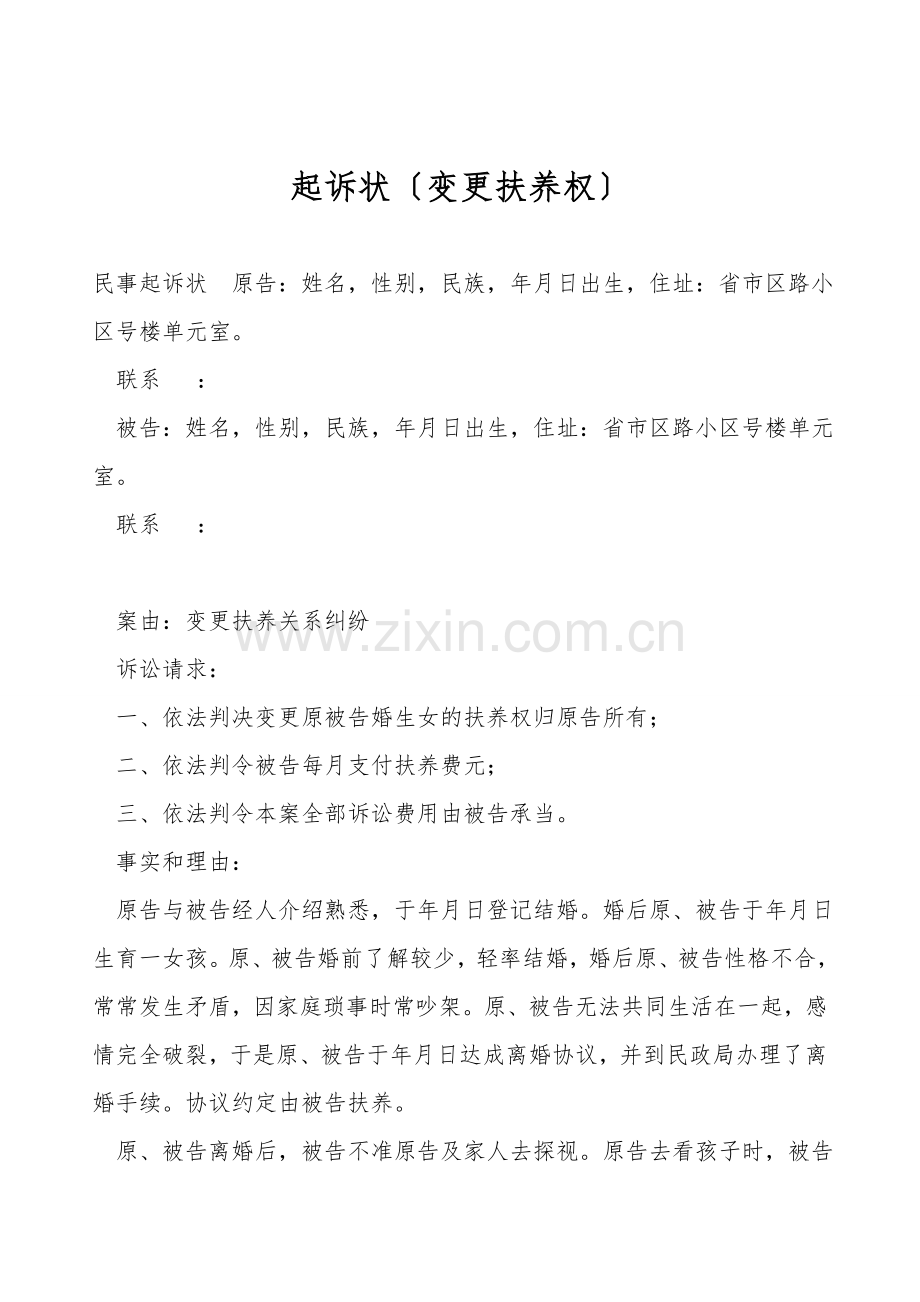 起诉状〔变更扶养权〕

民事起诉状　原告：姓名，性别，民族，年月日出生，住址：省市区路小区号楼单元室。

联系　：

被告：姓名，性别，民族，年月日出生，住址：省市区路小区号楼单元室。

联系　：

案由：变更扶养关系纠纷

www.zixin.com.cn

诉讼请求：

一、依法判决变更原被告婚生女的扶养权归原告所有；

二、依法判令被告每月支付扶养费元；

三、依法判令本案全部诉讼费用由被告承当。

事实和理由：

原告与被告经人介绍熟悉，于年月日登记结婚。婚后原、被告于年月日生育一女孩。原、被告婚前了解较少，轻率结婚，婚后原、被告性格不合，常常发生矛盾，因家庭琐事时常吵架。原、被告无法共同生活在一起，感情完全破裂，于是原、被告于年月日达成离婚协议，并到民政局办理了离婚手续。协议约定由被告扶养。

原、被告离婚后，被告不准原告及家人去探视。原告去看孩子时，被告